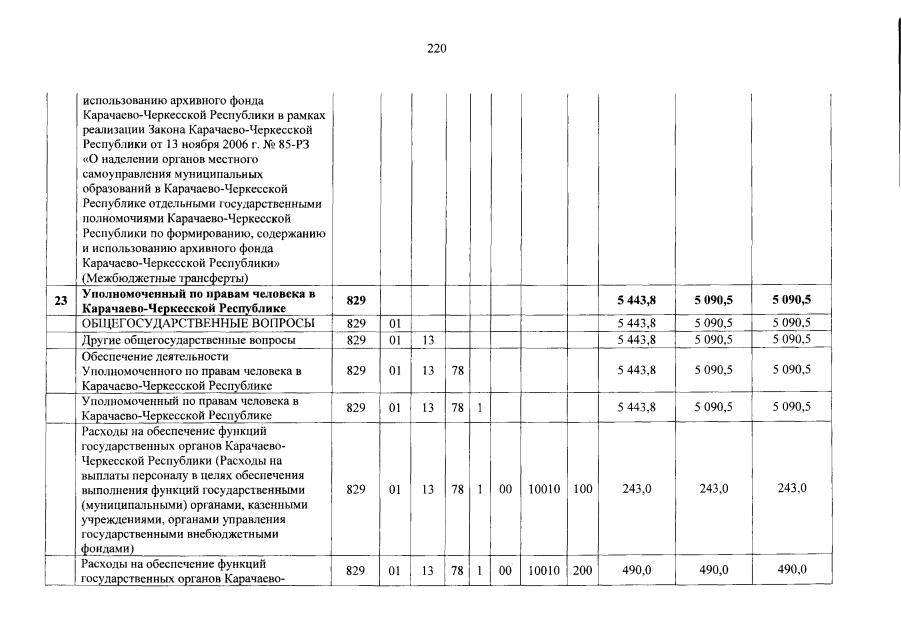 220

|  |  |  |  |  |  |  |  |  |  |  |  |  |
|---|---|---|---|---|---|---|---|---|---|---|---|---|
|  | использованию архивного фонда Карачаево-Черкесской Республики в рамках реализации Закона Карачаево-Черкесской Республики от 13 ноября 2006 г. № 85-РЗ «О наделении органов местного самоуправления муниципальных образований в Карачаево-Черкесской Республике отдельными государственными полномочиями Карачаево-Черкесской Республики по формированию, содержанию и использованию архивного фонда Карачаево-Черкесской Республики» (Межбюджетные трансферты) |  |  |  |  |  |  |  |  |  |  |  |
| 23 | Уполномоченный по правам человека в Карачаево-Черкесской Республике | 829 |  |  |  |  |  |  |  | 5 443,8 | 5 090,5 | 5 090,5 |
|  | ОБЩЕГОСУДАРСТВЕННЫЕ ВОПРОСЫ | 829 | 01 |  |  |  |  |  |  | 5 443,8 | 5 090,5 | 5 090,5 |
|  | Другие общегосударственные вопросы | 829 | 01 | 13 |  |  |  |  |  | 5 443,8 | 5 090,5 | 5 090,5 |
|  | Обеспечение деятельности Уполномоченного по правам человека в Карачаево-Черкесской Республике | 829 | 01 | 13 | 78 |  |  |  |  | 5 443,8 | 5 090,5 | 5 090,5 |
|  | Уполномоченный по правам человека в Карачаево-Черкесской Республике | 829 | 01 | 13 | 78 | 1 |  |  |  | 5 443,8 | 5 090,5 | 5 090,5 |
|  | Расходы на обеспечение функций государственных органов Карачаево-Черкесской Республики (Расходы на выплаты персоналу в целях обеспечения выполнения функций государственными (муниципальными) органами, казенными учреждениями, органами управления государственными внебюджетными фондами) | 829 | 01 | 13 | 78 | 1 | 00 | 10010 | 100 | 243,0 | 243,0 | 243,0 |
|  | Расходы на обеспечение функций государственных органов Карачаево- | 829 | 01 | 13 | 78 | 1 | 00 | 10010 | 200 | 490,0 | 490,0 | 490,0 |